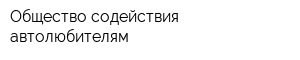 Общество содействия автолюбителям